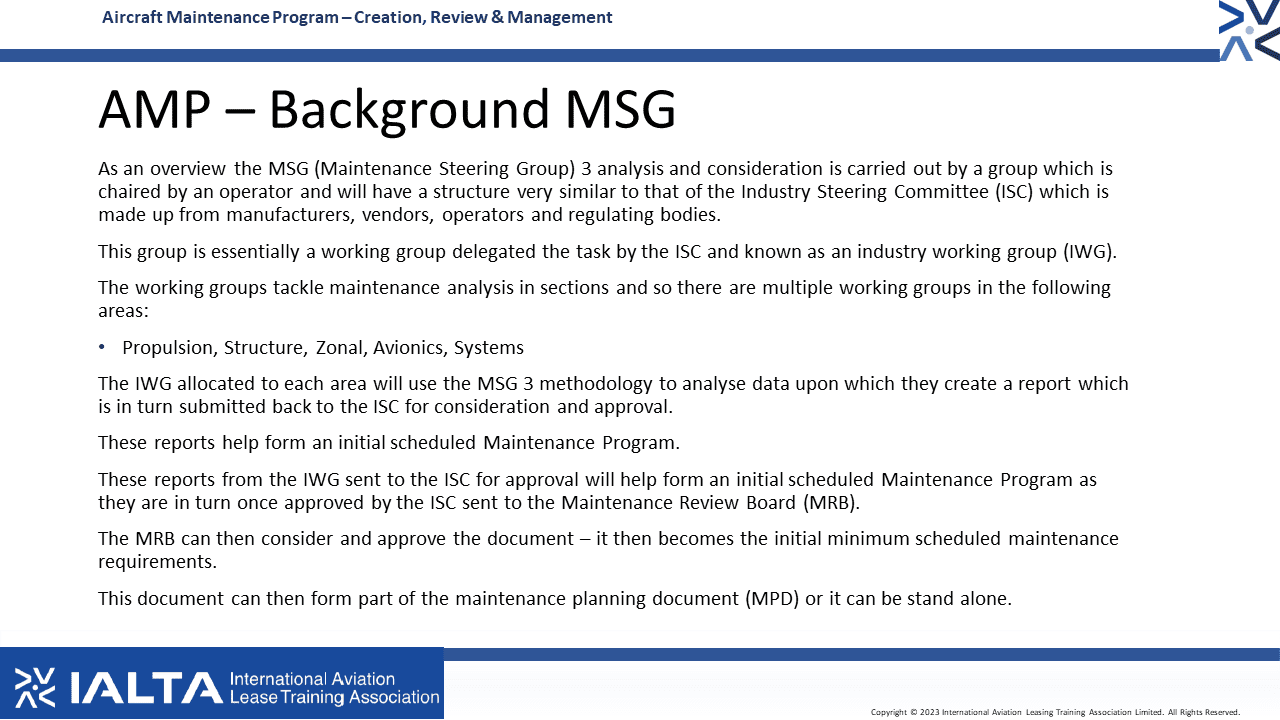 Aircraft Maintenance Program – Creation, Review & Management

AMP – Background MSG

As an overview the MSG (Maintenance Steering Group) 3 analysis and consideration is carried out by a group which is chaired by an operator and will have a structure very similar to that of the Industry Steering Committee (ISC) which is made up from manufacturers, vendors, operators and regulating bodies.

This group is essentially a working group delegated the task by the ISC and known as an industry working group (IWG).

The working groups tackle maintenance analysis in sections and so there are multiple working groups in the following areas:

• Propulsion, Structure, Zonal, Avionics, Systems

The IWG allocated to each area will use the MSG 3 methodology to analyse data upon which they create a report which is in turn submitted back to the ISC for consideration and approval.

These reports help form an initial scheduled Maintenance Program.

These reports from the IWG sent to the ISC for approval will help form an initial scheduled Maintenance Program as they are in turn once approved by the ISC sent to the Maintenance Review Board (MRB).

The MRB can then consider and approve the document – it then becomes the initial minimum scheduled maintenance requirements.

This document can then form part of the maintenance planning document (MPD) or it can be stand alone.

IALTA International Aviation Lease Training Association

Copyright © 2023 International Aviation Leasing Training Association Limited. All Rights Reserved.